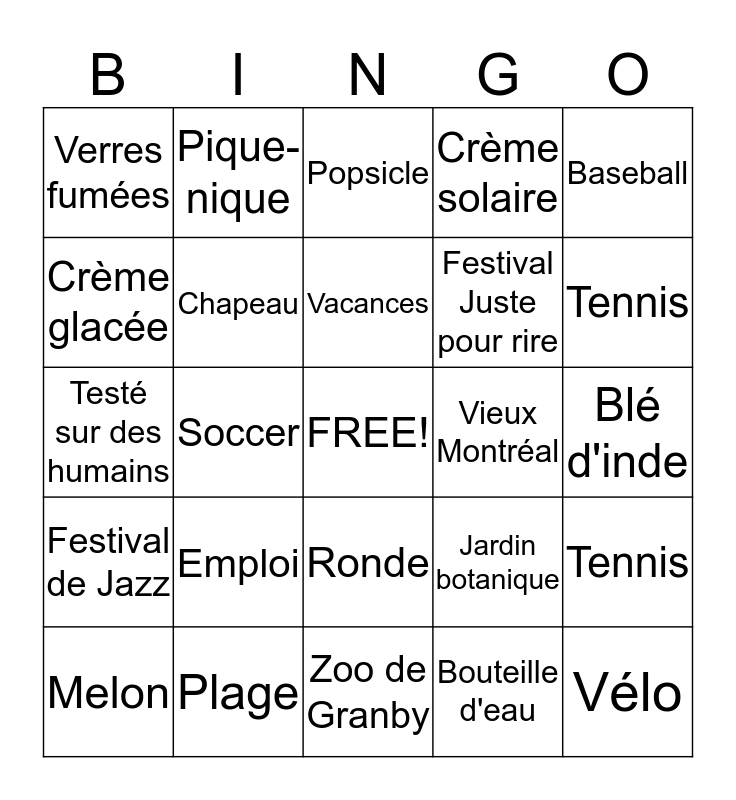 | B | I | N | G | O |
|---|---|---|---|---|
| Verres fumées | Pique-nique | Popsicle | Crème solaire | Baseball |
| Crème glacée | Chapeau | Vacances | Festival Juste pour rire | Tennis |
| Testé sur des humains | Soccer | FREE! | Vieux Montréal | Blé d'inde |
| Festival de Jazz | Emploi | Ronde | Jardin botanique | Tennis |
| Melon | Plage | Zoo de Granby | Bouteille d'eau | Vélo |